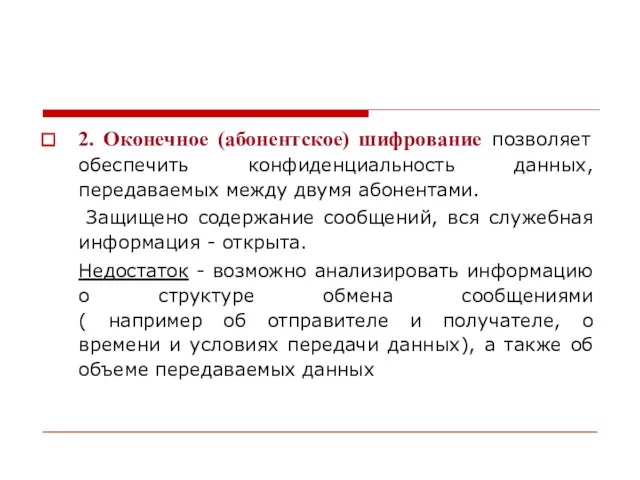 2. Оконечное (абонентское) шифрование позволяет обеспечить конфиденциальность данных, передаваемых между двумя абонентами.

Защищено содержание сообщений, вся служебная информация - открыта.

Недостаток - возможно анализировать информацию о структуре обмена сообщениями ( например об отправителе и получателе, о времени и условиях передачи данных), а также об объеме передаваемых данных